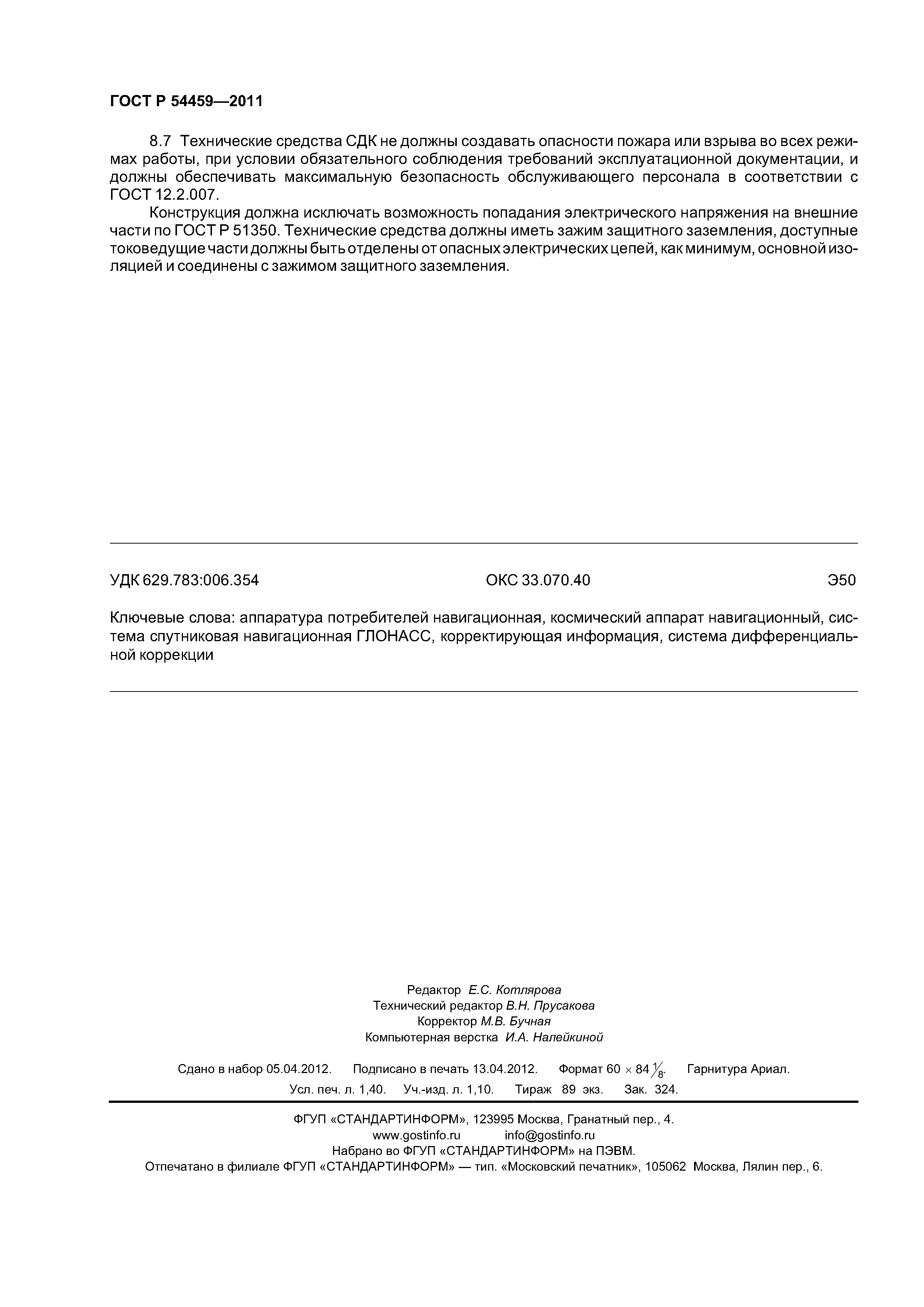 ГОСТ Р 54459—2011

8.7 Технические средства СДК не должны создавать опасности пожара или взрыва во всех режимах работы, при условии обязательного соблюдения требований эксплуатационной документации, и должны обеспечивать максимальную безопасность обслуживающего персонала в соответствии с ГОСТ 12.2.007.

Конструкция должна исключать возможность попадания электрического напряжения на внешние части по ГОСТ Р 51350. Технические средства должны иметь зажим защитного заземления, доступные токоведущие части должны быть отделены от опасных электрических цепей, как минимум, основной изоляцией и соединены с зажимом защитного заземления.

УДК 629.783:006.354 ОКС 33.070.40 Э50

Ключевые слова: аппаратура потребителей навигационная, космический аппарат навигационный, система спутниковая навигационная ГЛОНАСС, корректирующая информация, система дифференциальной коррекции

Редактор Е.С. Котлярова
Технический редактор В.Н. Прусакова
Корректор М.В. Бучная
Компьютерная верстка И.А. Налейкиной

Сдано в набор 05.04.2012. Подписано в печать 13.04.2012. Формат $60 \times 84 \frac{1}{8}$. Гарнитура Ариал.
Усл. печ. л. 1,40. Уч.-изд. л. 1,10. Тираж 89 экз. Зак. 324.

ФГУП «СТАНДАРТИНФОРМ», 123995 Москва, Гранатный пер., 4.
www.gostinfo.ru info@gostinfo.ru
Набрано во ФГУП «СТАНДАРТИНФОРМ» на ПЭВМ.
Отпечатано в филиале ФГУП «СТАНДАРТИНФОРМ» — тип. «Московский печатник», 105062 Москва, Лялин пер., 6.